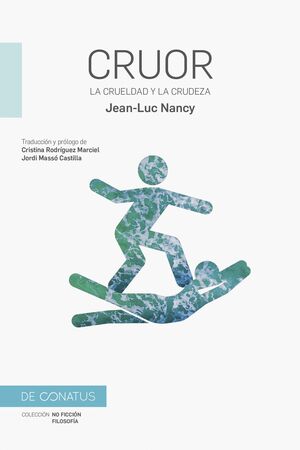 CRUOR
LA CRUELDAD Y LA CRUDEZA
Jean-Luc Nancy

Traducción y prólogo de
Cristina Rodríguez Marciel
Jordi Massó Castilla

DE CONATUS

COLECCIÓN NO FICCIÓN
FILOSOFÍA